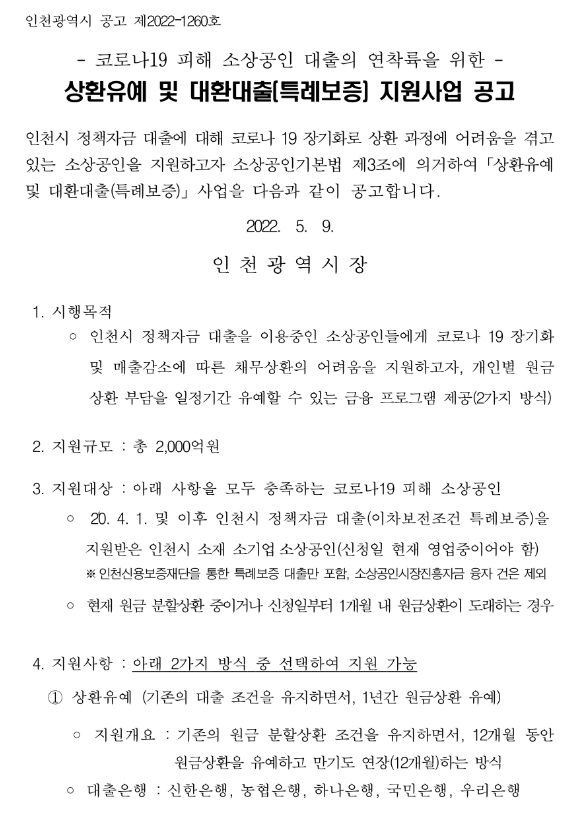 인천광역시 공고 제2022-1260호

- 코로나19 피해 소상공인 대출의 연착륙을 위한 -

상환유예 및 대환대출(특례보증) 지원사업 공고

인천시 정책자금 대출에 대해 코로나 19 장기화로 상환 과정에 어려움을 겪고 있는 소상공인을 지원하고자 소상공인기본법 제3조에 의거하여 「상환유예 및 대환대출(특례보증)」 사업을 다음과 같이 공고합니다.

2022. 5. 9.

인 천 광 역 시 장

1. 시행목적

○ 인천시 정책자금 대출을 이용중인 소상공인들에게 코로나 19 장기화 및 매출감소에 따른 채무상환의 어려움을 지원하고자, 개인별 원금 상환 부담을 일정기간 유예할 수 있는 금융 프로그램 제공(2가지 방식)

2. 지원규모 : 총 2,000억원

3. 지원대상 : 아래 사항을 모두 충족하는 코로나19 피해 소상공인

○ 20. 4. 1. 및 이후 인천시 정책자금 대출(이차보전조건 특례보증)을 지원받은 인천시 소재 소기업 소상공인(신청일 현재 영업중이어야 함)
※ 인천신용보증재단을 통한 특례보증 대출만 포함, 소상공인시장진흥자금 융자 건은 제외

○ 현재 원금 분할상환 중이거나 신청일부터 1개월 내 원금상환이 도래하는 경우

4. 지원사항 : 아래 2가지 방식 중 선택하여 지원 가능

① 상환유예 (기존의 대출 조건을 유지하면서, 1년간 원금상환 유예)

○ 지원개요 : 기존의 원금 분할상환 조건을 유지하면서, 12개월 동안 원금상환을 유예하고 만기도 연장(12개월)하는 방식

○ 대출은행 : 신한은행, 농협은행, 하나은행, 국민은행, 우리은행